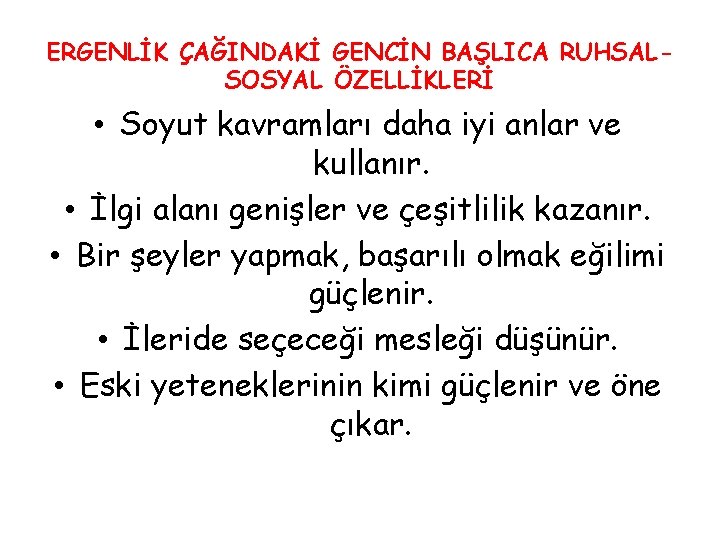 ERGENLİK ÇAĞINDAKİ GENCİN BAŞLICA RUHSAL-SOSYAL ÖZELLİKLERİ

• Soyut kavramları daha iyi anlar ve kullanır.
• İlgi alanı genişler ve çeşitlilik kazanır.
• Bir şeyler yapmak, başarılı olmak eğilimi güçlenir.
• İleride seçeceği mesleği düşünür.
• Eski yeteneklerinin kimi güçlenir ve öne çıkar.